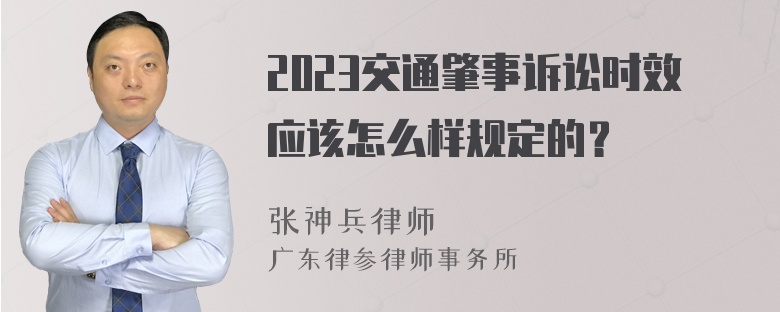 2023交通肇事诉讼时效应该怎么样规定的？

张神兵律师
广东律参律师事务所